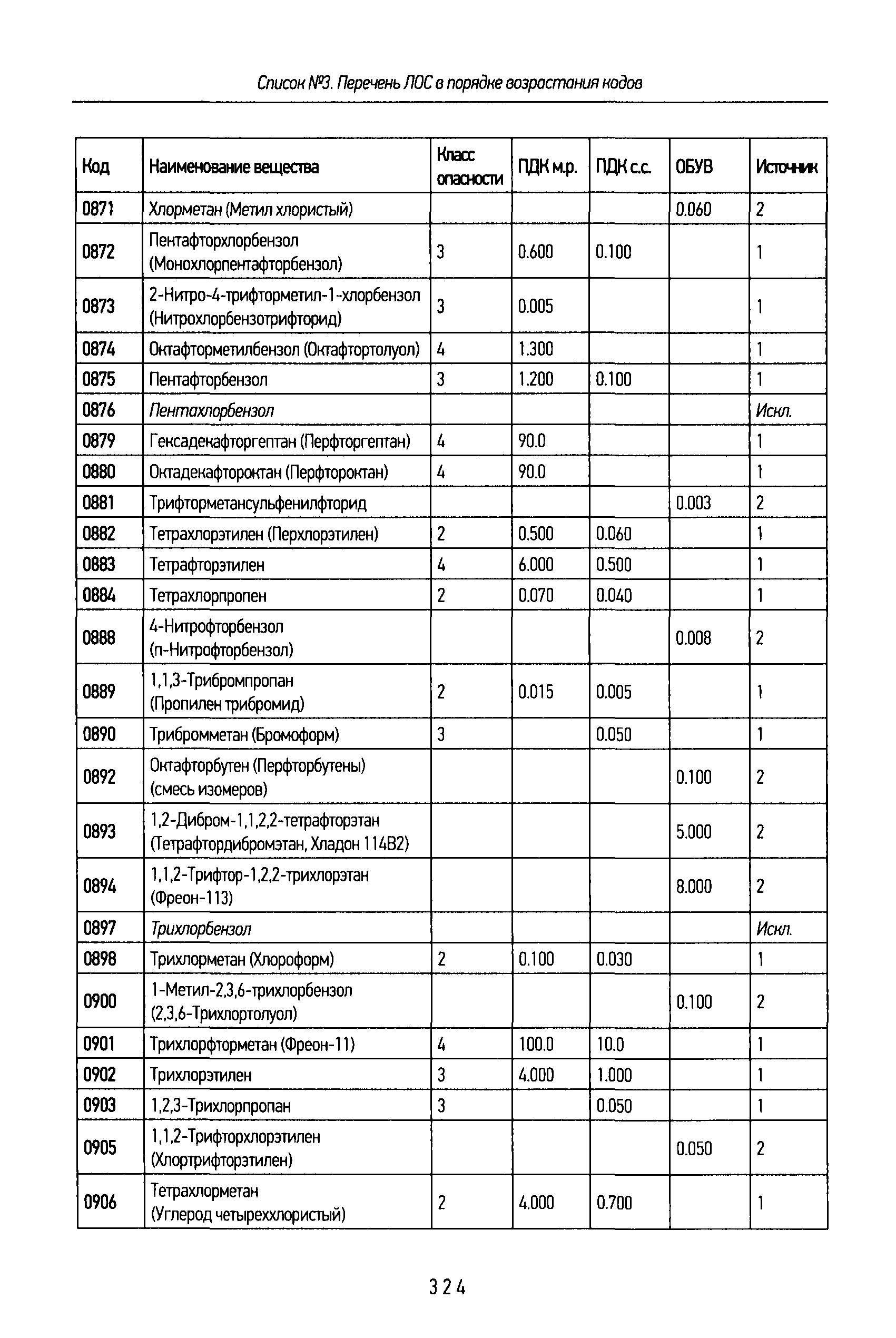 Список №3. Перечень ЛОС в порядке возрастания кодов

| Код | Наименование вещества | Класс опасности | ПДК м.р. | ПДК с.с. | ОБУВ | Источник |
|---|---|---|---|---|---|---|
| 0871 | Хлорметан (Метил хлористый) | | | | 0.060 | 2 |
| 0872 | Пентафторхлорбензол (Монохлорпентафторбензол) | 3 | 0.600 | 0.100 | | 1 |
| 0873 | 2-Нитро-4-трифторметил-1-хлорбензол (Нитрохлорбензотрифторид) | 3 | 0.005 | | | 1 |
| 0874 | Октафторметилбензол (Октафтортолуол) | 4 | 1.300 | | | 1 |
| 0875 | Пентафторбензол | 3 | 1.200 | 0.100 | | 1 |
| 0876 | Пентахлорбензол | | | | | Искл. |
| 0879 | Гексадекафторгептан (Перфторгептан) | 4 | 90.0 | | | 1 |
| 0880 | Октадекафтороктан (Перфтороктан) | 4 | 90.0 | | | 1 |
| 0881 | Трифторметансульфенилфторид | | | | 0.003 | 2 |
| 0882 | Тетрахлорэтилен (Перхлорэтилен) | 2 | 0.500 | 0.060 | | 1 |
| 0883 | Тетрафторэтилен | 4 | 6.000 | 0.500 | | 1 |
| 0884 | Тетрахлорпропен | 2 | 0.070 | 0.040 | | 1 |
| 0888 | 4-Нитрофторбензол (п-Нитрофторбензол) | | | | 0.008 | 2 |
| 0889 | 1,1,3-Трибромпропан (Пропилен трибромид) | 2 | 0.015 | 0.005 | | 1 |
| 0890 | Трибромметан (Бромоформ) | 3 | | 0.050 | | 1 |
| 0892 | Октафторбутен (Перфторбутены) (смесь изомеров) | | | | 0.100 | 2 |
| 0893 | 1,2-Дибром-1,1,2,2-тетрафторэтан (Тетрафтордибромэтан, Хладон 114В2) | | | | 5.000 | 2 |
| 0894 | 1,1,2-Трифтор-1,2,2-трихлорэтан (Фреон-113) | | | | 8.000 | 2 |
| 0897 | Трихлорбензол | | | | | Искл. |
| 0898 | Трихлорметан (Хлороформ) | 2 | 0.100 | 0.030 | | 1 |
| 0900 | 1-Метил-2,3,6-трихлорбензол (2,3,6-Трихлортолуол) | | | | 0.100 | 2 |
| 0901 | Трихлорфторметан (Фреон-11) | 4 | 100.0 | 10.0 | | 1 |
| 0902 | Трихлорэтилен | 3 | 4.000 | 1.000 | | 1 |
| 0903 | 1,2,3-Трихлорпропан | 3 | | 0.050 | | 1 |
| 0905 | 1,1,2-Трифторхлорэтилен (Хлортрифторэтилен) | | | | 0.050 | 2 |
| 0906 | Тетрахлорметан (Углерод четыреххлористый) | 2 | 4.000 | 0.700 | | 1 |

324